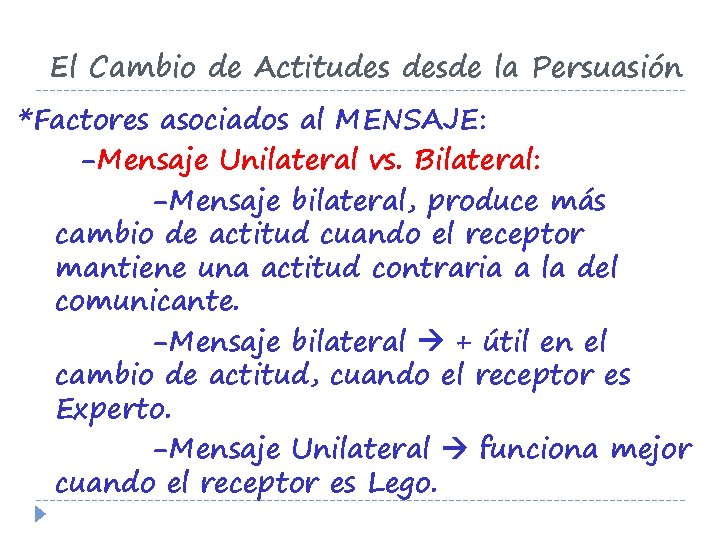 El Cambio de Actitudes desde la Persuasión

*Factores asociados al MENSAJE:

-Mensaje Unilateral vs. Bilateral:

-Mensaje bilateral, produce más cambio de actitud cuando el receptor mantiene una actitud contraria a la del comunicante.

-Mensaje bilateral → + útil en el cambio de actitud, cuando el receptor es Experto.

-Mensaje Unilateral → funciona mejor cuando el receptor es Lego.